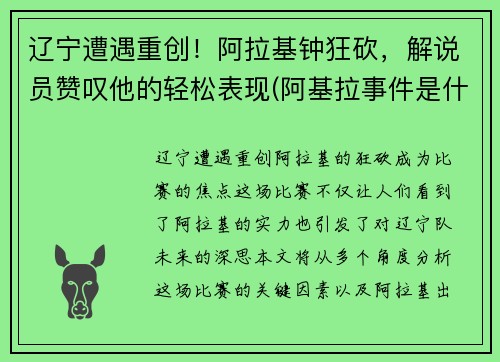 辽宁遭遇重创！阿拉基钟狂砍，解说员赞叹他的轻松表现(阿基拉事件是什

辽宁遭遇重创阿拉基的狂砍成为比赛的焦点这场比赛不仅让人们看到了阿拉基的实力也引发了对辽宁队未来的深思本文将从多个角度分析这场比赛的关键因素以及阿拉基出